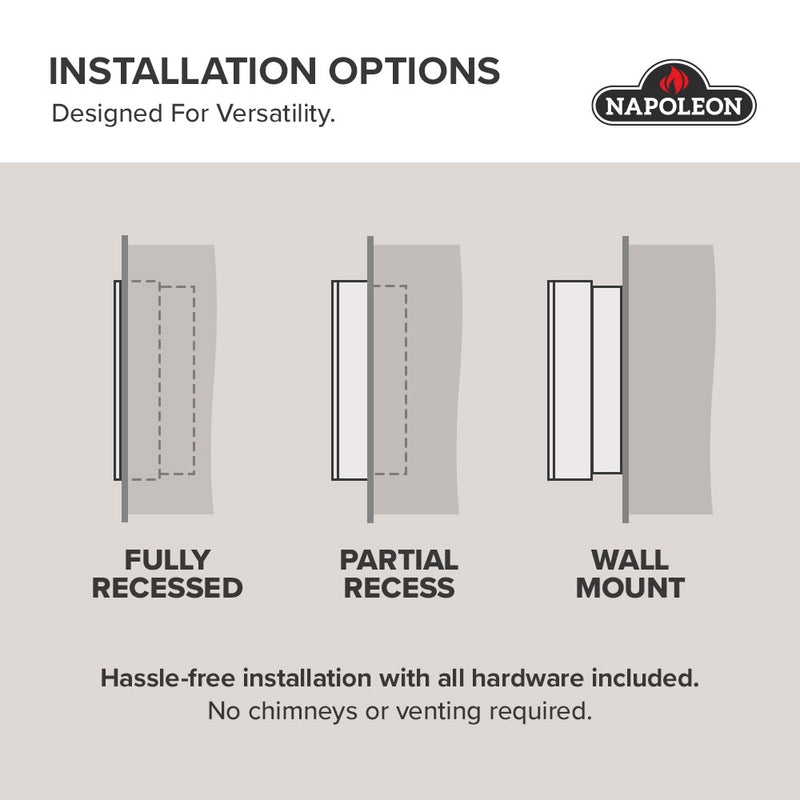 INSTALLATION OPTIONS
Designed For Versatility.

NAPOLEON

FULLY RECESSED

PARTIAL RECESS

WALL MOUNT

Hassle-free installation with all hardware included.
No chimneys or venting required.